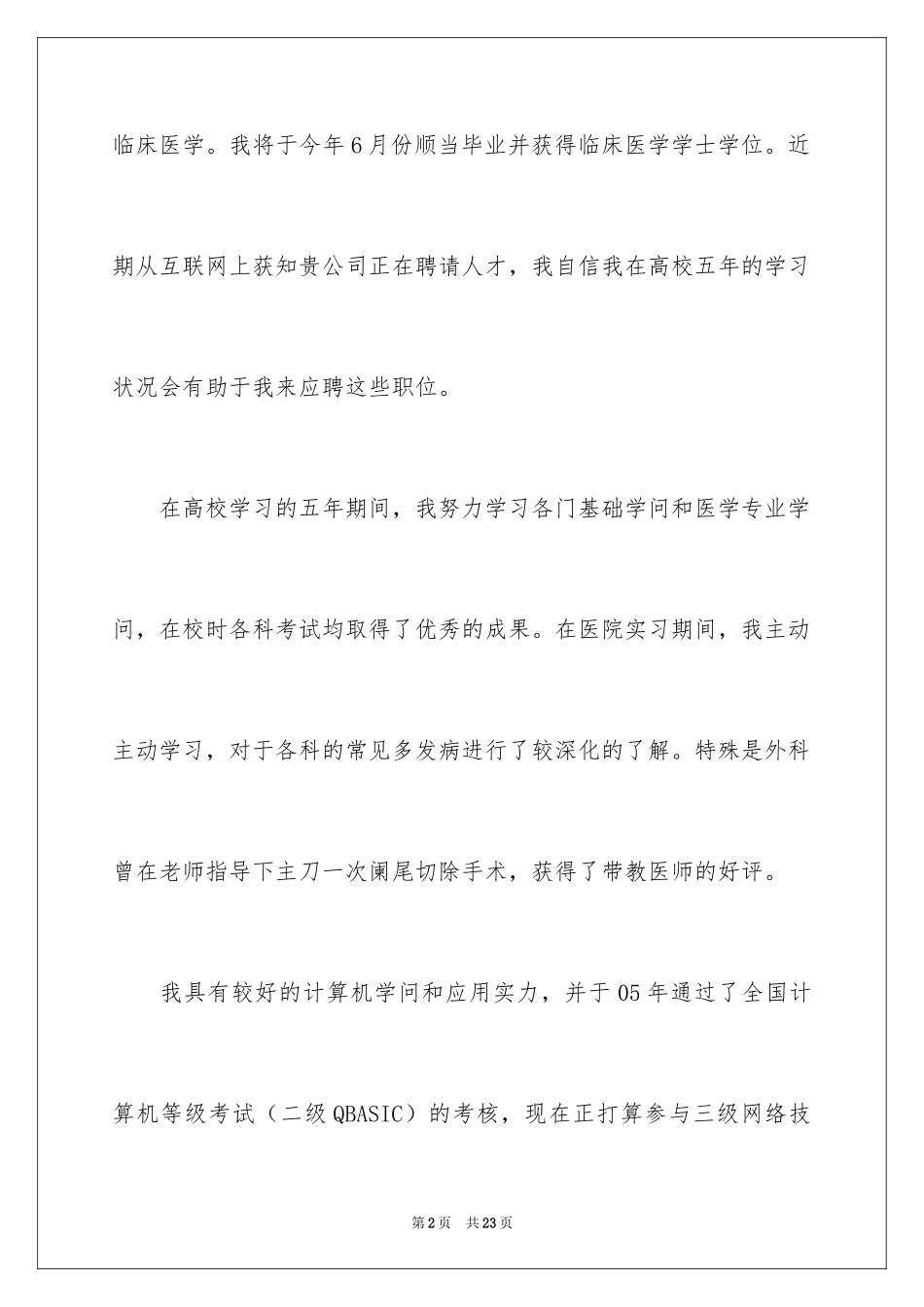 临床医学。我将于今年6月份顺当毕业并获得临床医学学士学位。近期从互联网上获知贵公司正在聘请人才，我自信我在高校五年的学习状况会有助于我来应聘这些职位。

在高校学习的五年期间，我努力学习各门基础学问和医学专业学问，在校时各科考试均取得了优秀的成果。在医院实习期间，我主动主动学习，对于各科的常见多发病进行了较深化的了解。特殊是外科曾在老师指导下主刀一次阑尾切除手术，获得了带教医师的好评。

我具有较好的计算机学问和应用实力，并于05年通过了全国计算机等级考试（二级QBASIC）的考核，现在正打算参与三级网络技

第2页 共23页